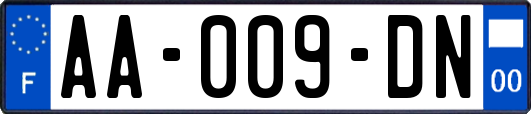 F
AA-009-DN
00